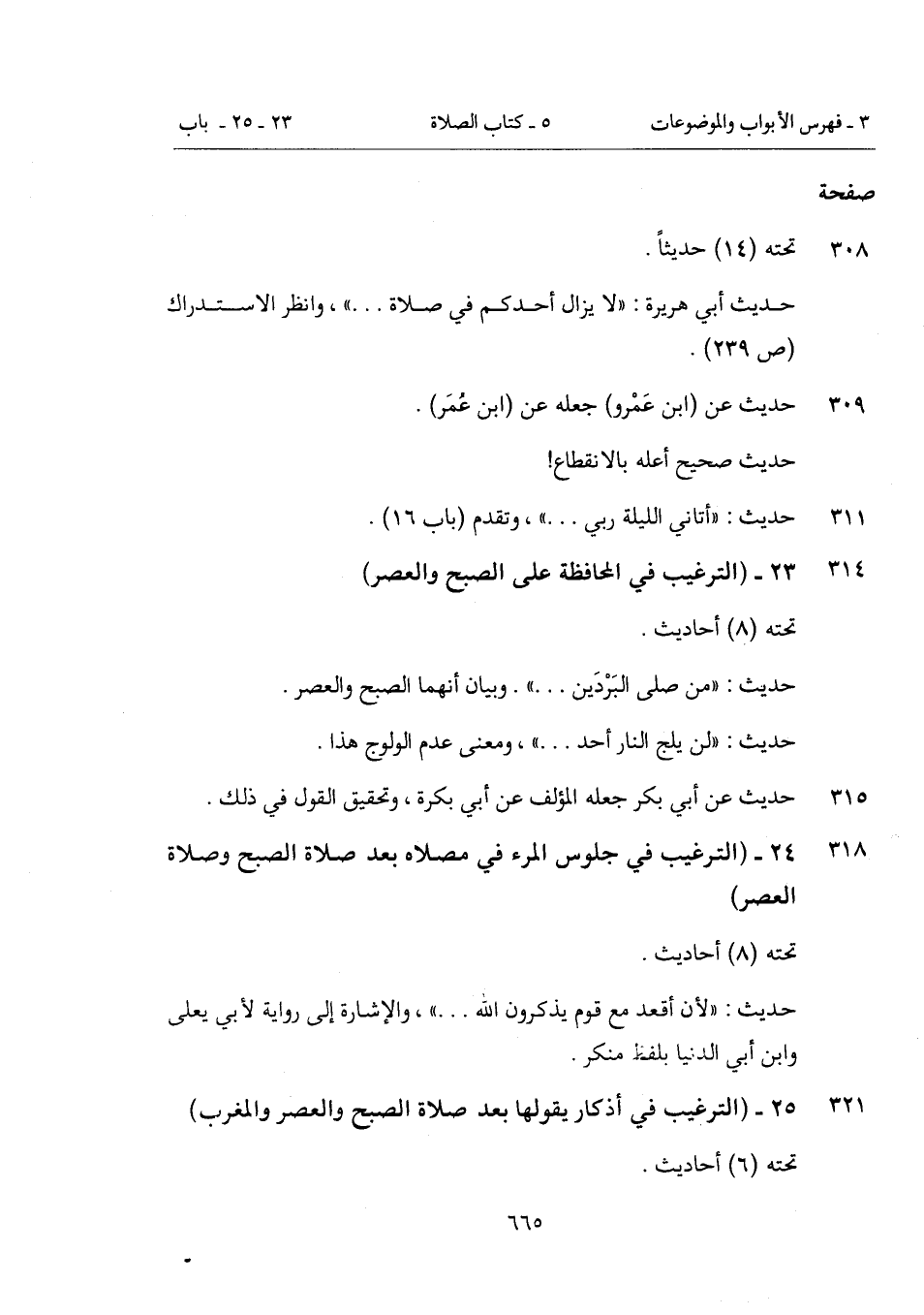 ٣ ـ فهرس الأبواب والموضوعات ٥ ـ كتاب الصلاة ٢٣ ـ ٢٥ ـ باب

صفحة

٣٠٨ تحته (١٤) حديثاً .

حديث أبي هريرة : «لا يزال أحدكم في صلاة . . .» ، وانظر الاستدراك (ص ٢٣٩) .

٣٠٩ حديث عن (ابن عَمْرو) جعله عن (ابن عُمَر) .

حديث صحيح أعله بالانقطاع!

٣١١ حديث : «أتاني الليلة ربي . . .» ، وتقدم (باب ١٦) .

٣١٤ ٢٣ ـ (الترغيب في المحافظة على الصبح والعصر)

تحته (٨) أحاديث .

حديث : «من صلى البَرْدَين . . .» . وبيان أنهما الصبح والعصر .

حديث : «لن يلج النار أحد . . .» ، ومعنى عدم الولوج هذا .

٣١٥ حديث عن أبي بكر جعله المؤلف عن أبي بكرة ، وتحقيق القول في ذلك .

٣١٨ ٢٤ ـ (الترغيب في جلوس المرء في مصلاه بعد صلاة الصبح وصلاة العصر)

تحته (٨) أحاديث .

حديث : «لأن أقعد مع قوم يذكرون الله . . .» ، والإشارة إلى رواية لأبي يعلى وابن أبي الدنيا بلفظ منكر .

٣٢١ ٢٥ ـ (الترغيب في أذكار يقولها بعد صلاة الصبح والعصر والمغرب)

تحته (٦) أحاديث .

٦٦٥